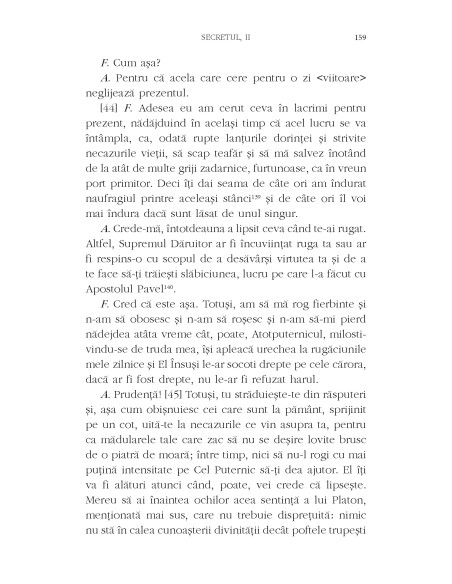 SECRETUL, II 159

F. Cum așa?

A. Pentru că acela care cere pentru o zi <viitoare> neglijează prezentul.

[44] F. Adesea eu am cerut ceva în lacrimi pentru prezent, nădăjduind în același timp că acel lucru se va întâmpla, ca, odată rupte lanțurile dorinței și strivite necazurile vieții, să scap teafăr și să mă salvez înotând de la atât de multe griji zadarnice, furtunoase, ca în vreun port primitor. Deci îți dai seama de câte ori am îndurat naufragiul printre aceleași stânci$^{139}$ și de câte ori îl voi mai îndura dacă sunt lăsat de unul singur.

A. Crede-mă, întotdeauna a lipsit ceva când te-ai rugat. Altfel, Supremul Dăruitor ar fi încuviințat ruga ta sau ar fi respins-o cu scopul de a desăvârși virtutea ta și de a te face să-ți trăiești slăbiciunea, lucru pe care l-a făcut cu Apostolul Pavel$^{140}$.

F. Cred că este așa. Totuși, am să mă rog fierbinte și n-am să obosesc și n-am să roșesc și n-am să-mi pierd nădejdea atâta vreme cât, poate, Atotputernicul, milostivindu-se de truda mea, își apleacă urechea la rugăciunile mele zilnice și El Însuși le-ar socoti drepte pe cele cărora, dacă ar fi fost drepte, nu le-ar fi refuzat harul.

A. Prudență! [45] Totuși, tu străduiește-te din răsputeri și, așa cum obișnuiesc cei care sunt la pământ, sprijinit pe un cot, uită-te la necazurile ce vin asupra ta, pentru ca mădularele tale care zac să nu se deșire lovite brusc de o piatră de moară; între timp, nici să nu-l rogi cu mai puțină intensitate pe Cel Puternic să-ți dea ajutor. El îți va fi alături atunci când, poate, vei crede că lipsește. Mereu să ai înaintea ochilor acea sentință a lui Platon, menționată mai sus, care nu trebuie disprețuită: nimic nu stă în calea cunoașterii divinității decât poftele trupești